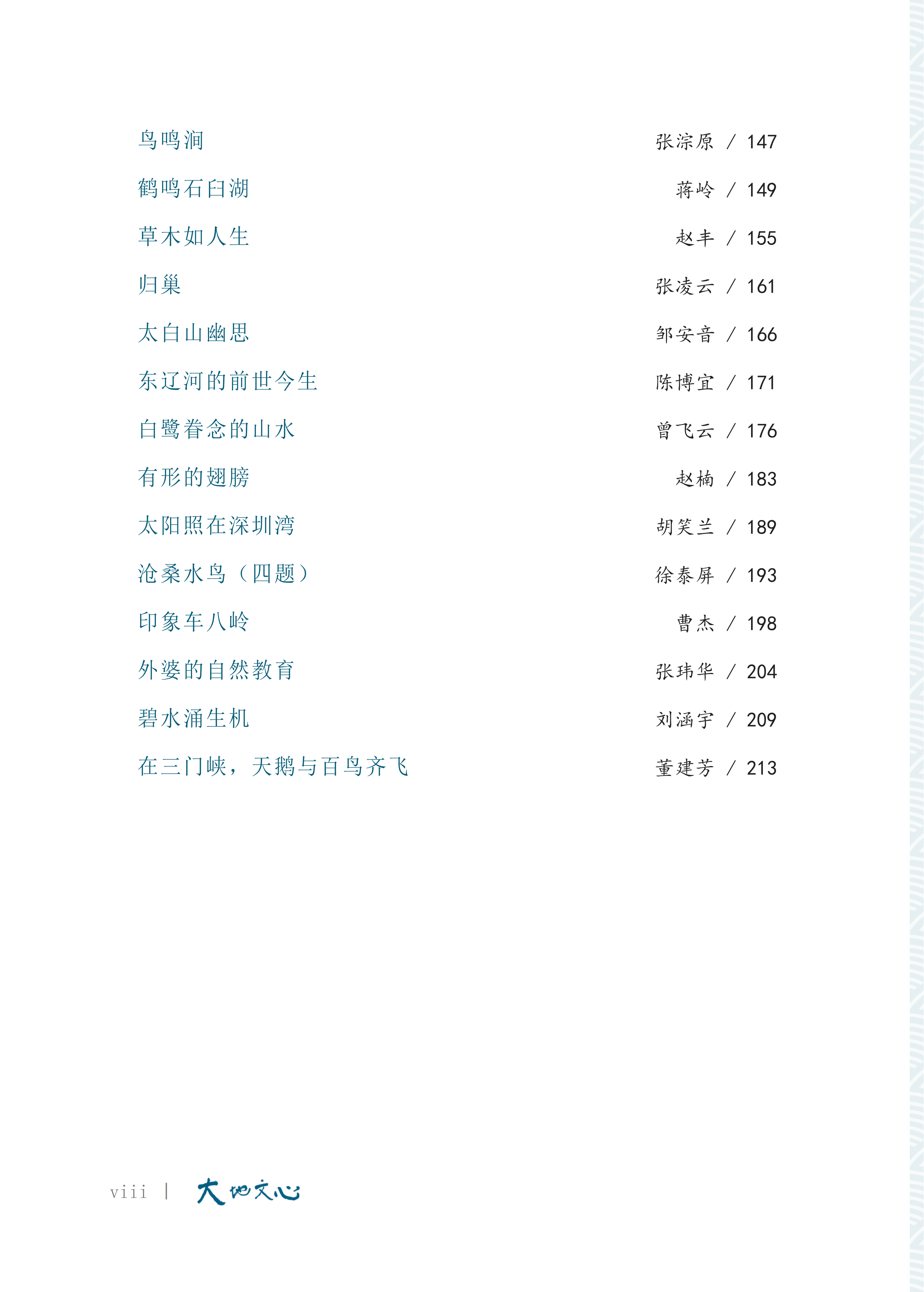 鸟鸣涧 张淙原 / 147

鹤鸣石臼湖 蒋岭 / 149

草木如人生 赵丰 / 155

归巢 张凌云 / 161

太白山幽思 邹安音 / 166

东辽河的前世今生 陈博宜 / 171

白鹭眷念的山水 曾飞云 / 176

有形的翅膀 赵楠 / 183

太阳照在深圳湾 胡笑兰 / 189

沧桑水鸟（四题） 徐泰屏 / 193

印象车八岭 曹杰 / 198

外婆的自然教育 张玮华 / 204

碧水涌生机 刘涵宇 / 209

在三门峡，天鹅与百鸟齐飞 董建芳 / 213

viii | 大地文心